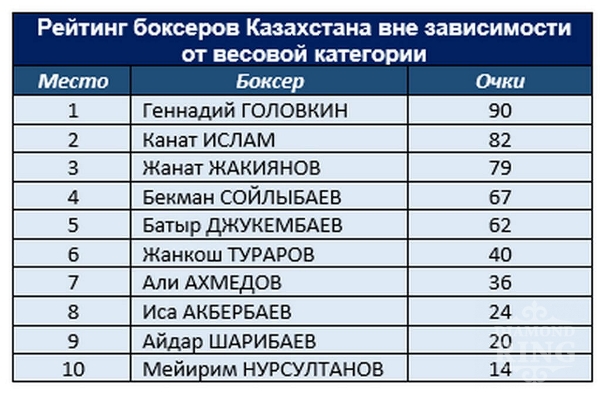 Рейтинг боксеров Казахстана вне зависимости от весовой категории

| Место | Боксер | Очки |
|---|---|---|
| 1 | Геннадий ГОЛОВКИН | 90 |
| 2 | Канат ИСЛАМ | 82 |
| 3 | Жанат ЖАКИЯНОВ | 79 |
| 4 | Бекман СОЙЛЫБАЕВ | 67 |
| 5 | Батыр ДЖУКЕМБАЕВ | 62 |
| 6 | Жанкош ТУРАРОВ | 40 |
| 7 | Али АХМЕДОВ | 36 |
| 8 | Иса АКБЕРБАЕВ | 24 |
| 9 | Айдар ШАРИБАЕВ | 20 |
| 10 | Мейирим НУРСУЛТАНОВ | 14 |

DIAMOND KING